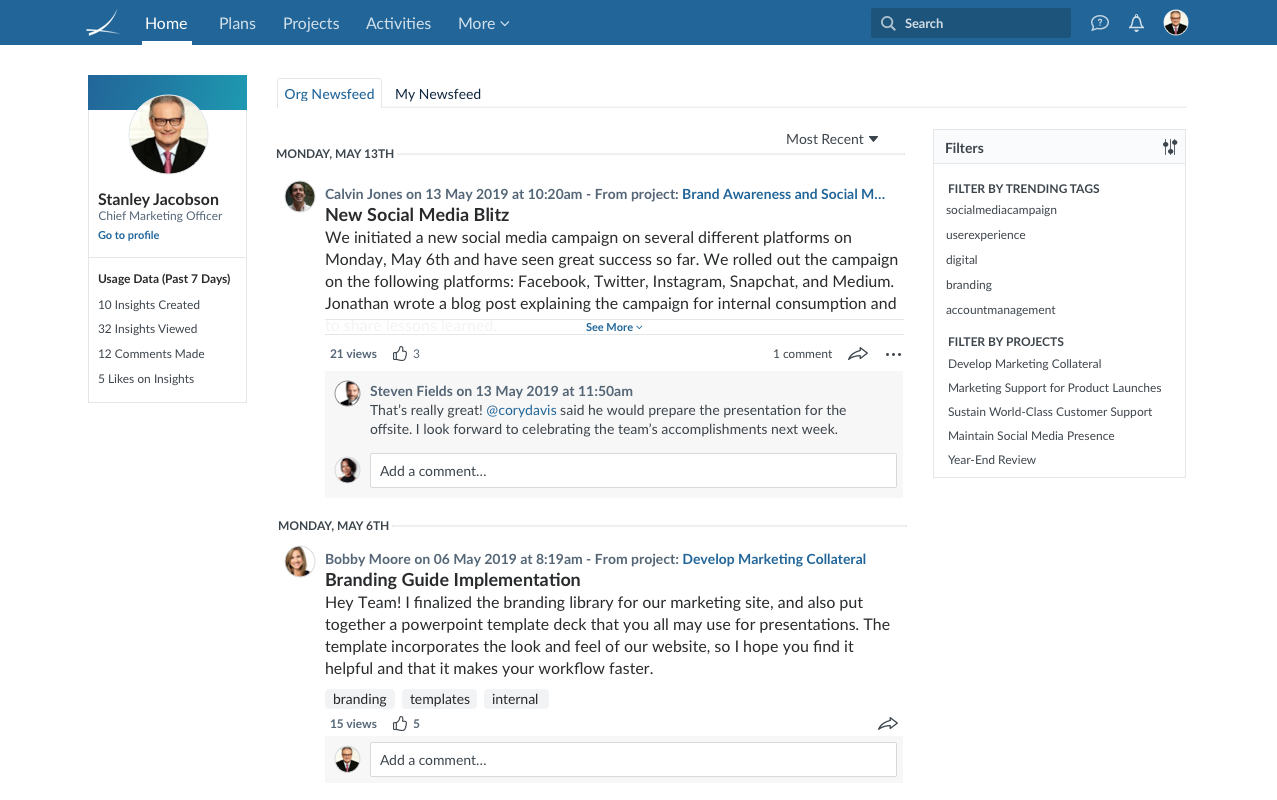 Home Plans Projects Activities More

Search

Stanley Jacobson
Chief Marketing Officer
Go to profile

Usage Data (Past 7 Days)
10 Insights Created
32 Insights Viewed
12 Comments Made
5 Likes on Insights

Org Newsfeed My Newsfeed

Most Recent

MONDAY, MAY 13TH

Calvin Jones on 13 May 2019 at 10:20am - From project: Brand Awareness and Social M...
New Social Media Blitz
We initiated a new social media campaign on several different platforms on Monday, May 6th and have seen great success so far. We rolled out the campaign on the following platforms: Facebook, Twitter, Instagram, Snapchat, and Medium. Jonathan wrote a blog post explaining the campaign for internal consumption and to share lessons learned.
See More

21 views 3 1 comment

Steven Fields on 13 May 2019 at 11:50am
That's really great! @corydavis said he would prepare the presentation for the offsite. I look forward to celebrating the team's accomplishments next week.

Add a comment...

MONDAY, MAY 6TH

Bobby Moore on 06 May 2019 at 8:19am - From project: Develop Marketing Collateral
Branding Guide Implementation
Hey Team! I finalized the branding library for our marketing site, and also put together a powerpoint template deck that you all may use for presentations. The template incorporates the look and feel of our website, so I hope you find it helpful and that it makes your workflow faster.

branding templates internal

15 views 5

Add a comment...

Filters

FILTER BY TRENDING TAGS
socialmediacampaign
userexperience
digital
branding
accountmanagement

FILTER BY PROJECTS
Develop Marketing Collateral
Marketing Support for Product Launches
Sustain World-Class Customer Support
Maintain Social Media Presence
Year-End Review